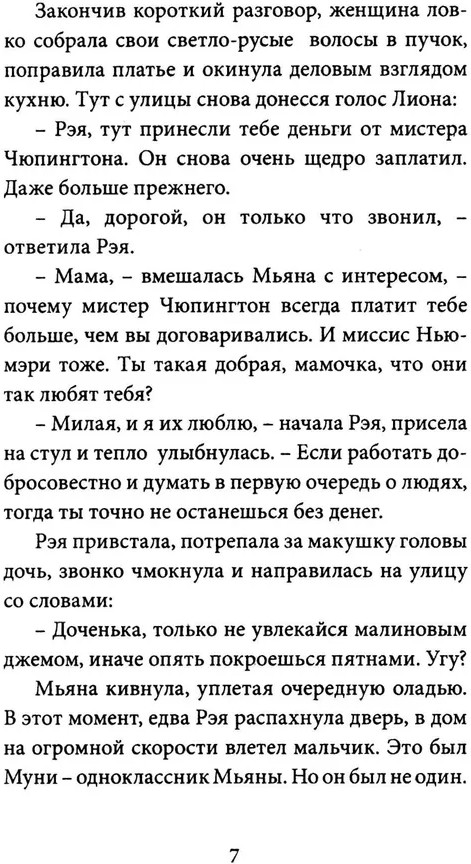 Закончив короткий разговор, женщина ловко собрала свои светло-русые волосы в пучок, поправила платье и окинула деловым взглядом кухню. Тут с улицы снова донесся голос Лиона:

– Рэя, тут принесли тебе деньги от мистера Чюпингтона. Он снова очень щедро заплатил. Даже больше прежнего.

– Да, дорогой, он только что звонил, – ответила Рэя.

– Мама, – вмешалась Мьяна с интересом, – почему мистер Чюпингтон всегда платит тебе больше, чем вы договаривались. И миссис Ньюмэри тоже. Ты такая добрая, мамочка, что они так любят тебя?

– Милая, и я их люблю, – начала Рэя, присела на стул и тепло улыбнулась. – Если работать добросовестно и думать в первую очередь о людях, тогда ты точно не останешься без денег.

Рэя привстала, потрепала за макушку головы дочь, звонко чмокнула и направилась на улицу со словами:

– Доченька, только не увлекайся малиновым джемом, иначе опять покроешься пятнами. Угу?

Мьяна кивнула, уплетая очередную оладью. В этот момент, едва Рэя распахнула дверь, в дом на огромной скорости влетел мальчик. Это был Муни – одноклассник Мьяны. Но он был не один.

7